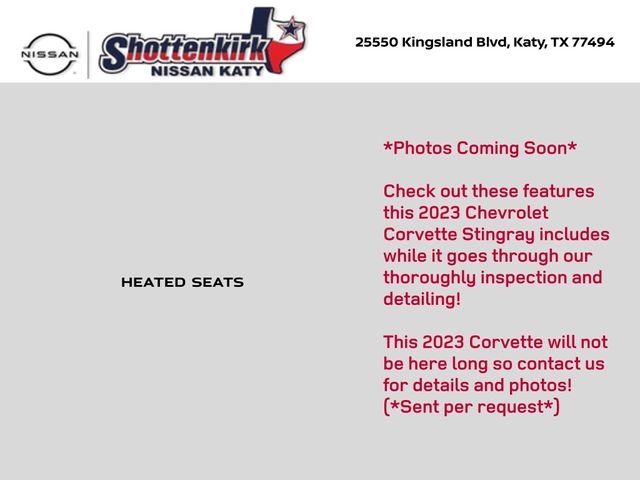 NISSAN

Shottenkirk
NISSAN KATY

25550 Kingsland Blvd, Katy, TX 77494

HEATED SEATS

*Photos Coming Soon*

Check out these features this 2023 Chevrolet Corvette Stingray includes while it goes through our thoroughly inspection and detailing!

This 2023 Corvette will not be here long so contact us for details and photos! (*Sent per request*)